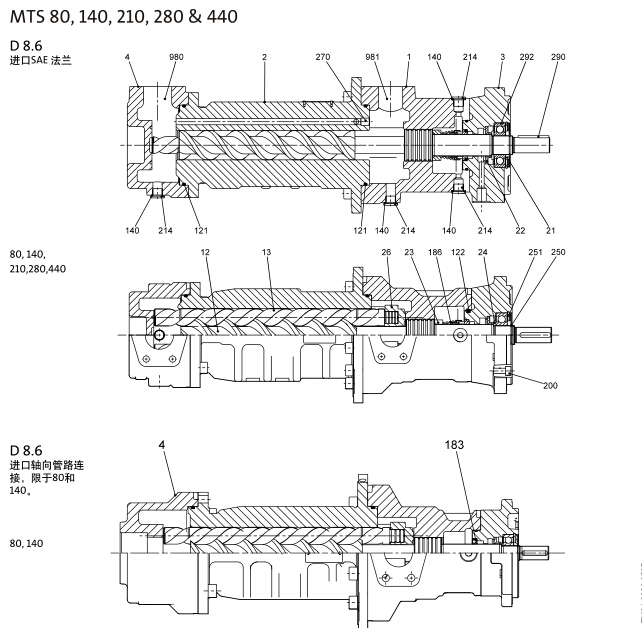 MTS 80, 140, 210, 280 & 440

D 8.6
进口SAE 法兰

4 980 2 270 981 1 140 214 3 292 290

140 214 121 121 140 214 140 214 22 21

80, 140,
210,280,440

12 13 26 23 186 122 24 251 250

200

D 8.6
进口轴向管路连接，限于80和140。

4 183

80, 140